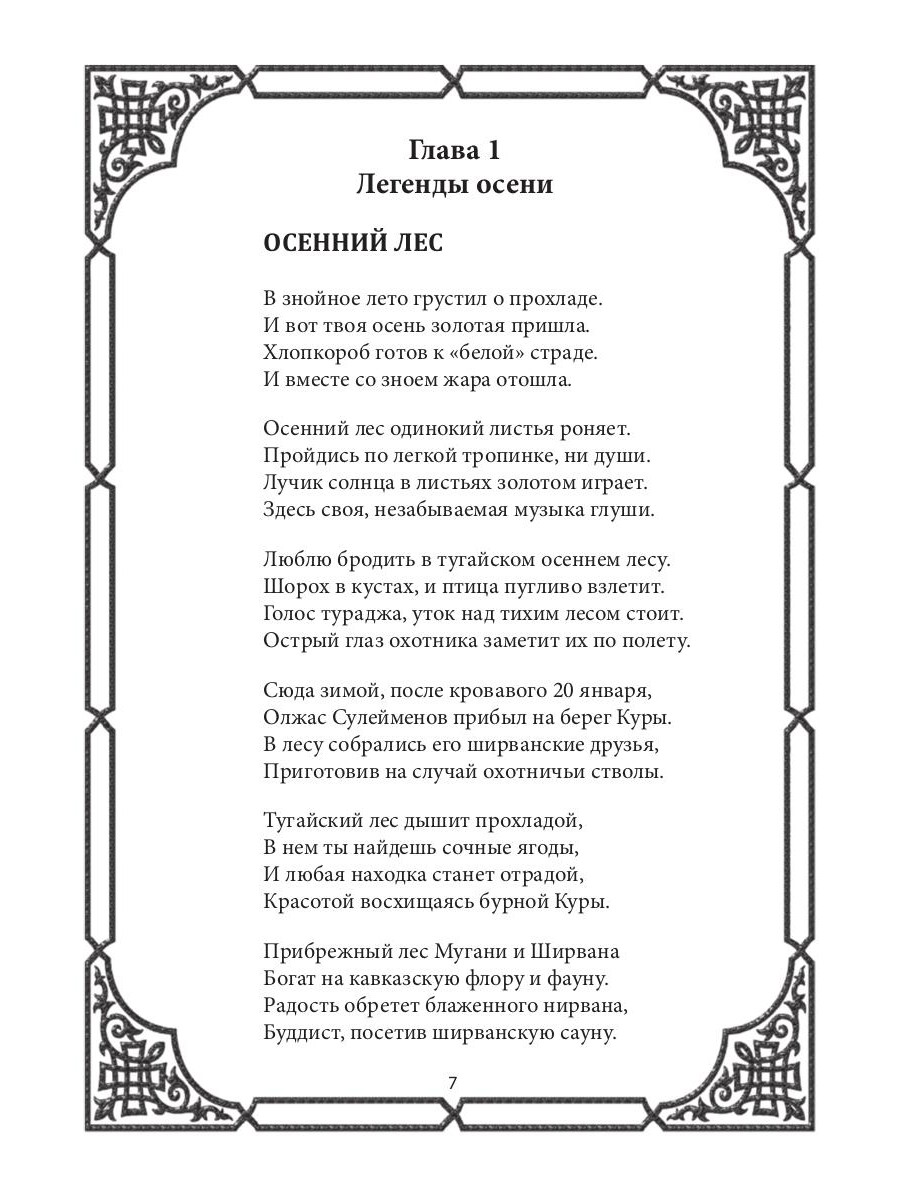 Глава 1
Легенды осени

ОСЕННИЙ ЛЕС

В знойное лето грустил о прохладе.
И вот твоя осень золотая пришла.
Хлопкороб готов к «белой» страде.
И вместе со зноем жара отошла.

Осенний лес одинокий листья роняет.
Пройдись по легкой тропинке, ни души.
Лучик солнца в листьях золотом играет.
Здесь своя, незабываемая музыка глуши.

Люблю бродить в тугайском осеннем лесу.
Шорох в кустах, и птица пугливо взлетит.
Голос тураджа, уток над тихим лесом стоит.
Острый глаз охотника заметит их по полету.

Сюда зимой, после кровавого 20 января,
Олжас Сулейменов прибыл на берег Куры.
В лесу собрались его ширванские друзья,
Приготовив на случай охотничьи стволы.

Тугайский лес дышит прохладой,
В нем ты найдешь сочные ягоды,
И любая находка станет отрадой,
Красотой восхищаясь бурной Куры.

Прибрежный лес Мугани и Ширвана
Богат на кавказскую флору и фауну.
Радость обретет блаженного нирвана,
Буддист, посетив ширванскую сауну.

7